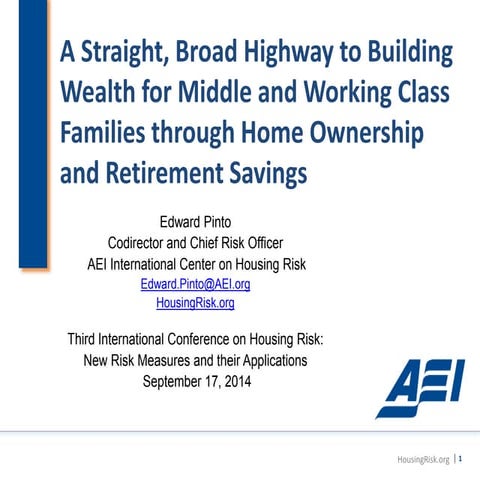 A Straight, Broad Highway to Building Wealth for Middle and Working Class Families through Home Ownership and Retirement Savings

Edward Pinto
Codirector and Chief Risk Officer
AEI International Center on Housing Risk
Edward.Pinto@AEI.org
HousingRisk.org

Third International Conference on Housing Risk:
New Risk Measures and their Applications
September 17, 2014

AEI

HousingRisk.org | 1